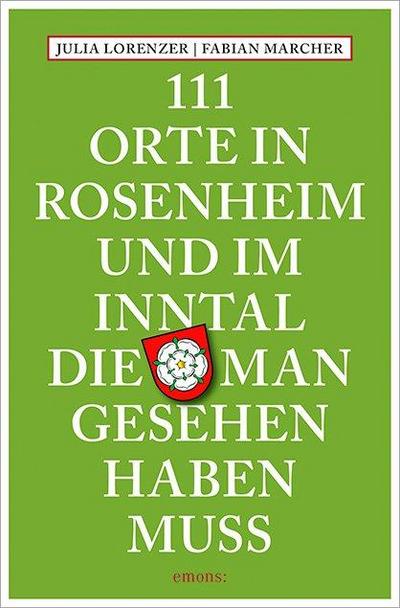 JULIA LORENZER | FABIAN MARCHER

111
ORTE IN
ROSENHEIM
UND IM
INNTAL
DIE MAN
GESEHEN
HABEN
MUSS

emons: